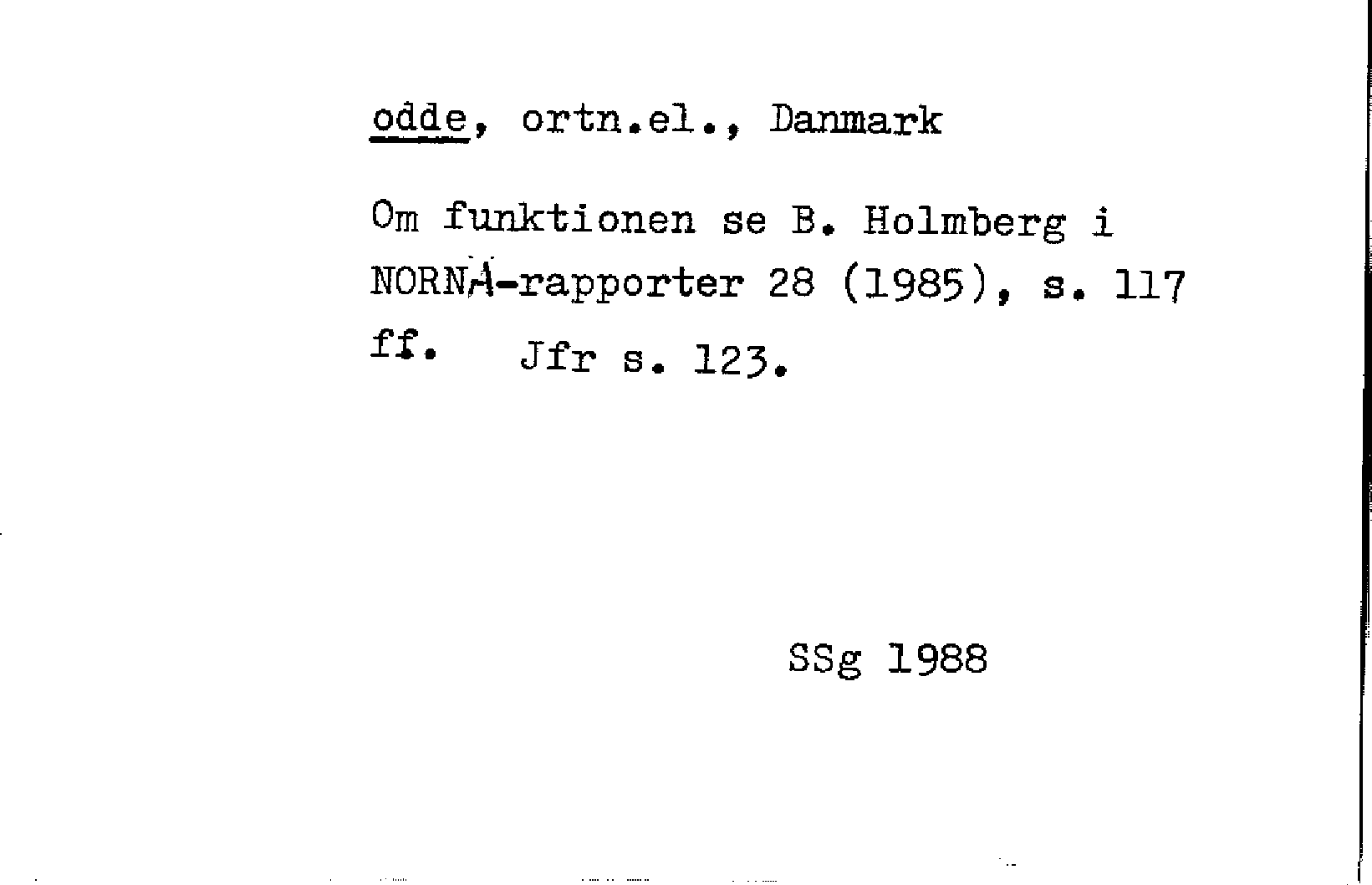 odde, ortn.el., Danmark

Om funktionen se B. Holmberg i NORNA-rapporter 28 (1985), s. 117 ff. Jfr s. 123.

SSg 1988